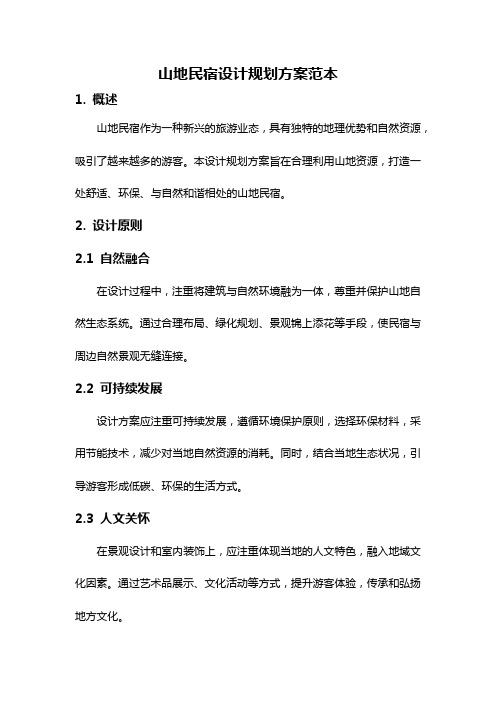 山地民宿设计规划方案范本

1. 概述

山地民宿作为一种新兴的旅游业态，具有独特的地理优势和自然资源，吸引了越来越多的游客。本设计规划方案旨在合理利用山地资源，打造一处舒适、环保、与自然和谐相处的山地民宿。

2. 设计原则

2.1 自然融合

在设计过程中，注重将建筑与自然环境融为一体，尊重并保护山地自然生态系统。通过合理布局、绿化规划、景观锦上添花等手段，使民宿与周边自然景观无缝连接。

2.2 可持续发展

设计方案应注重可持续发展，遵循环境保护原则，选择环保材料，采用节能技术，减少对当地自然资源的消耗。同时，结合当地生态状况，引导游客形成低碳、环保的生活方式。

2.3 人文关怀

在景观设计和室内装饰上，应注重体现当地的人文特色，融入地域文化因素。通过艺术品展示、文化活动等方式，提升游客体验，传承和弘扬地方文化。